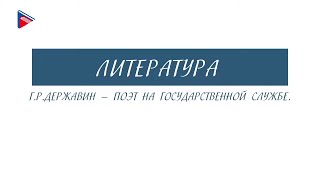 ЛИТЕРАТУРА

Г.Р.ДЕРЖАВИН – ПОЭТ НА ГОСУДАРСТВЕННОЙ СЛУЖБЕ.